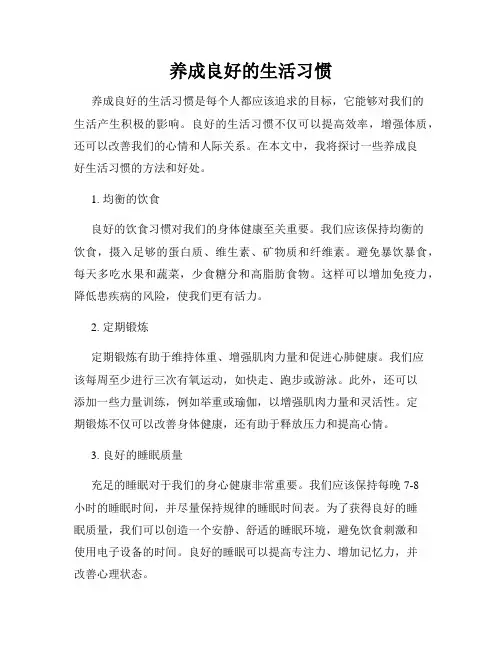 养成良好的生活习惯

养成良好的生活习惯是每个人都应该追求的目标，它能够对我们的生活产生积极的影响。良好的生活习惯不仅可以提高效率，增强体质，还可以改善我们的心情和人际关系。在本文中，我将探讨一些养成良好生活习惯的方法和好处。

1. 均衡的饮食

良好的饮食习惯对我们的身体健康至关重要。我们应该保持均衡的饮食，摄入足够的蛋白质、维生素、矿物质和纤维素。避免暴饮暴食，每天多吃水果和蔬菜，少食糖分和高脂肪食物。这样可以增加免疫力，降低患疾病的风险，使我们更有活力。

2. 定期锻炼

定期锻炼有助于维持体重、增强肌肉力量和促进心肺健康。我们应该每周至少进行三次有氧运动，如快走、跑步或游泳。此外，还可以添加一些力量训练，例如举重或瑜伽，以增强肌肉力量和灵活性。定期锻炼不仅可以改善身体健康，还有助于释放压力和提高心情。

3. 良好的睡眠质量

充足的睡眠对于我们的身心健康非常重要。我们应该保持每晚 7-8 小时的睡眠时间，并尽量保持规律的睡眠时间表。为了获得良好的睡眠质量，我们可以创造一个安静、舒适的睡眠环境，避免饮食刺激和使用电子设备的时间。良好的睡眠可以提高专注力、增加记忆力，并改善心理状态。